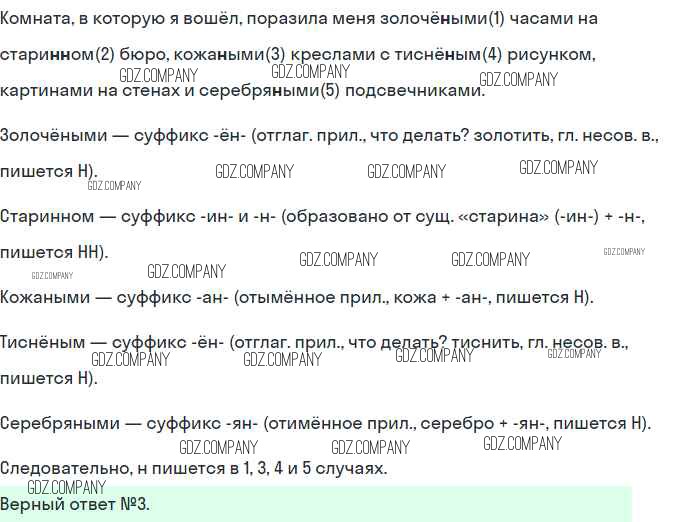 Комната, в которую я вошёл, поразила меня золочёными(1) часами на старинном(2) бюро, кожаными(3) креслами с тиснёным(4) рисунком, картинами на стенах и серебряными(5) подсвечниками.

Золочёными — суффикс -ён- (отглаг. прил., что делать? золотить, гл. несов. в., пишется Н).

Старинном — суффикс -ин- и -н- (образовано от сущ. «старина» (-ин-) + -н-, пишется НН).

Кожаными — суффикс -ан- (отымённое прил., кожа + -ан-, пишется Н).

Тиснёным — суффикс -ён- (отглаг. прил., что делать? тиснить, гл. несов. в., пишется Н).

Серебряными — суффикс -ян- (отимённое прил., серебро + -ян-, пишется Н).

Следовательно, н пишется в 1, 3, 4 и 5 случаях.

Верный ответ №3.

GDZ.COMPANY